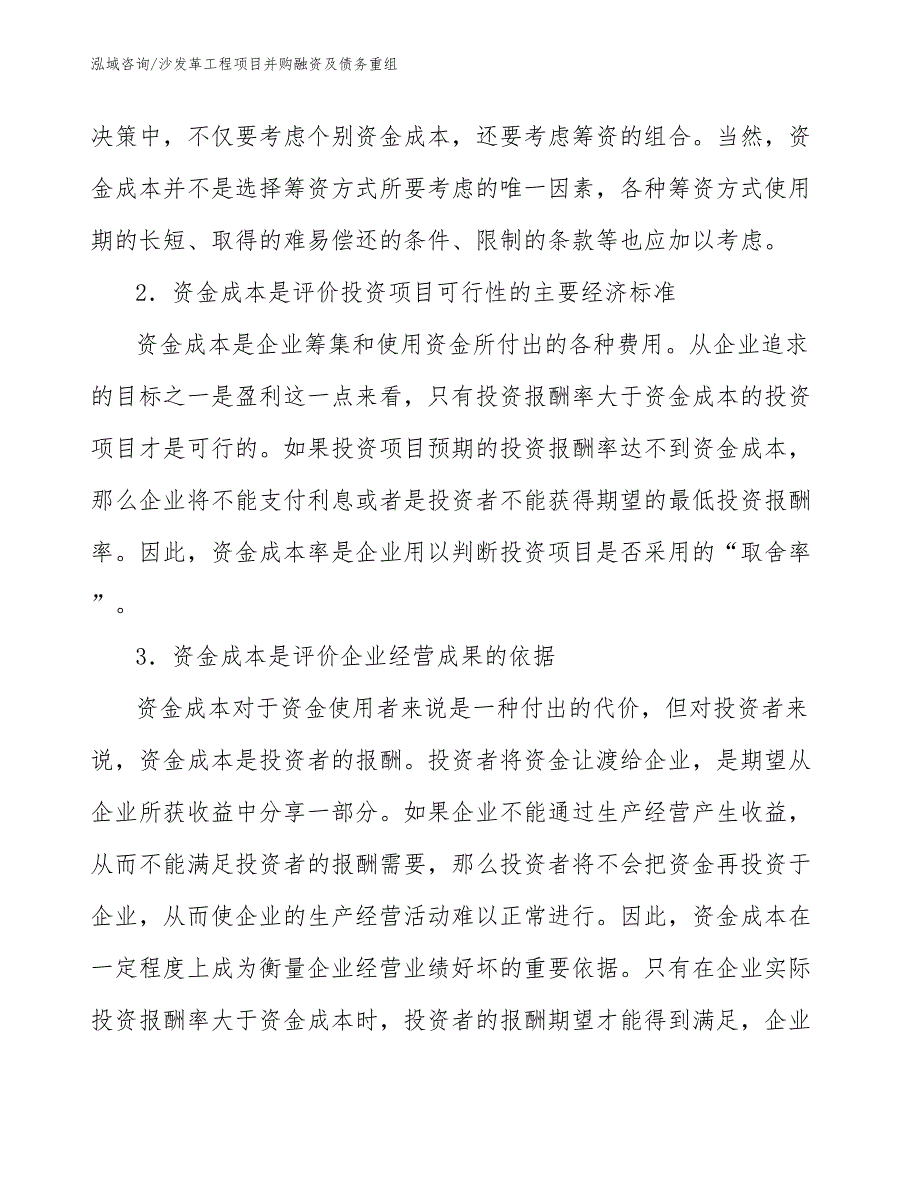 泓域咨询/沙发革工程项目并购融资及债务重组

决策中，不仅要考虑个别资金成本，还要考虑筹资的组合。当然，资金成本并不是选择筹资方式所要考虑的唯一因素，各种筹资方式使用期的长短、取得的难易偿还的条件、限制的条款等也应加以考虑。

2．资金成本是评价投资项目可行性的主要经济标准

资金成本是企业筹集和使用资金所付出的各种费用。从企业追求的目标之一是盈利这一点来看，只有投资报酬率大于资金成本的投资项目才是可行的。如果投资项目预期的投资报酬率达不到资金成本，那么企业将不能支付利息或者是投资者不能获得期望的最低投资报酬率。因此，资金成本率是企业用以判断投资项目是否采用的“取舍率”。

3．资金成本是评价企业经营成果的依据

资金成本对于资金使用者来说是一种付出的代价，但对投资者来说，资金成本是投资者的报酬。投资者将资金让渡给企业，是期望从企业所获收益中分享一部分。如果企业不能通过生产经营产生收益，从而不能满足投资者的报酬需要，那么投资者将不会把资金再投资于企业，从而使企业的生产经营活动难以正常进行。因此，资金成本在一定程度上成为衡量企业经营业绩好坏的重要依据。只有在企业实际投资报酬率大于资金成本时，投资者的报酬期望才能得到满足，企业